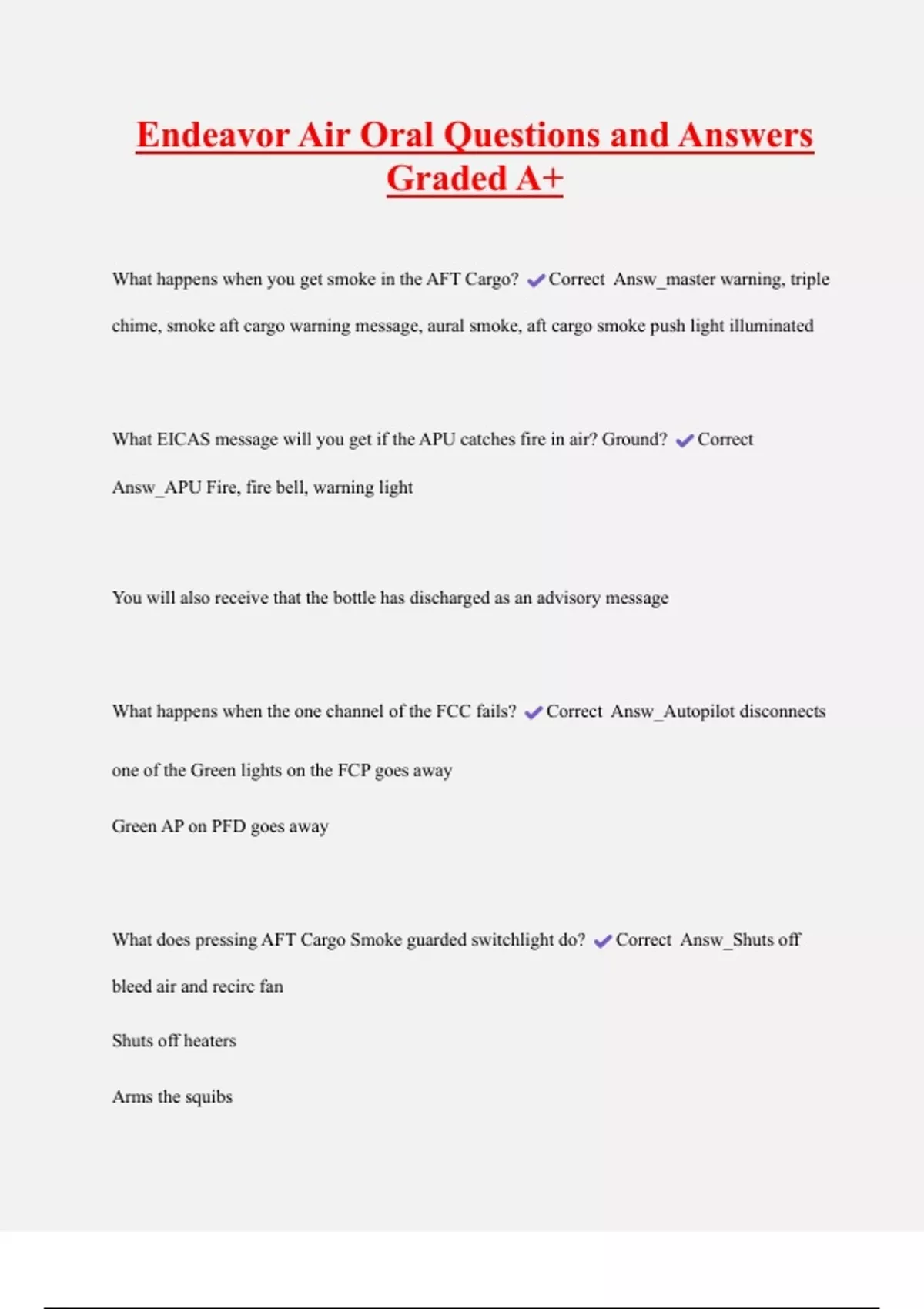 Endeavor Air Oral Questions and Answers Graded A+

What happens when you get smoke in the AFT Cargo? ✔Correct Answ_master warning, triple chime, smoke aft cargo warning message, aural smoke, aft cargo smoke push light illuminated

What EICAS message will you get if the APU catches fire in air? Ground? ✔Correct Answ_APU Fire, fire bell, warning light

You will also receive that the bottle has discharged as an advisory message

What happens when the one channel of the FCC fails? ✔Correct Answ_Autopilot disconnects

one of the Green lights on the FCP goes away

Green AP on PFD goes away

What does pressing AFT Cargo Smoke guarded switchlight do? ✔Correct Answ_Shuts off bleed air and recirc fan

Shuts off heaters

Arms the squibs